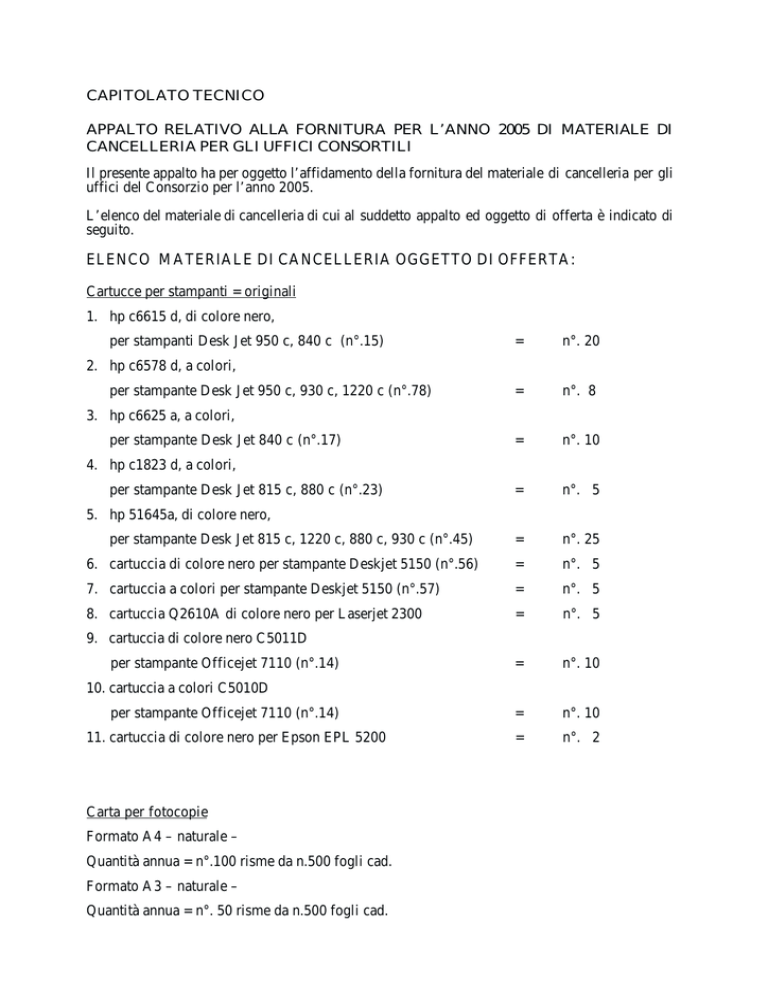 CAPITOLATO TECNICO

APPALTO RELATIVO ALLA FORNITURA PER L'ANNO 2005 DI MATERIALE DI CANCELLERIA PER GLI UFFICI CONSORTILI

Il presente appalto ha per oggetto l'affidamento della fornitura del materiale di cancelleria per gli uffici del Consorzio per l'anno 2005.

L'elenco del materiale di cancelleria di cui al suddetto appalto ed oggetto di offerta è indicato di seguito.

ELENCO MATERIALE DI CANCELLERIA OGGETTO DI OFFERTA:

Cartucce per stampanti = originali

1. hp c6615 d, di colore nero,
per stampanti Desk Jet 950 c, 840 c (n°.15) = n°. 20

2. hp c6578 d, a colori,
per stampante Desk Jet 950 c, 930 c, 1220 c (n°.78) = n°. 8

3. hp c6625 a, a colori,
per stampante Desk Jet 840 c (n°.17) = n°. 10

4. hp c1823 d, a colori,
per stampante Desk Jet 815 c, 880 c (n°.23) = n°. 5

5. hp 51645a, di colore nero,
per stampante Desk Jet 815 c, 1220 c, 880 c, 930 c (n°.45) = n°. 25

6. cartuccia di colore nero per stampante Deskjet 5150 (n°.56) = n°. 5

7. cartuccia a colori per stampante Deskjet 5150 (n°.57) = n°. 5

8. cartuccia Q2610A di colore nero per Laserjet 2300 = n°. 5

9. cartuccia di colore nero C5011D
per stampante Officejet 7110 (n°.14) = n°. 10

10. cartuccia a colori C5010D
per stampante Officejet 7110 (n°.14) = n°. 10

11. cartuccia di colore nero per Epson EPL 5200 = n°. 2

Carta per fotocopie

Formato A4 – naturale –

Quantità annua = n°.100 risme da n.500 fogli cad.

Formato A3 – naturale –

Quantità annua = n°. 50 risme da n.500 fogli cad.